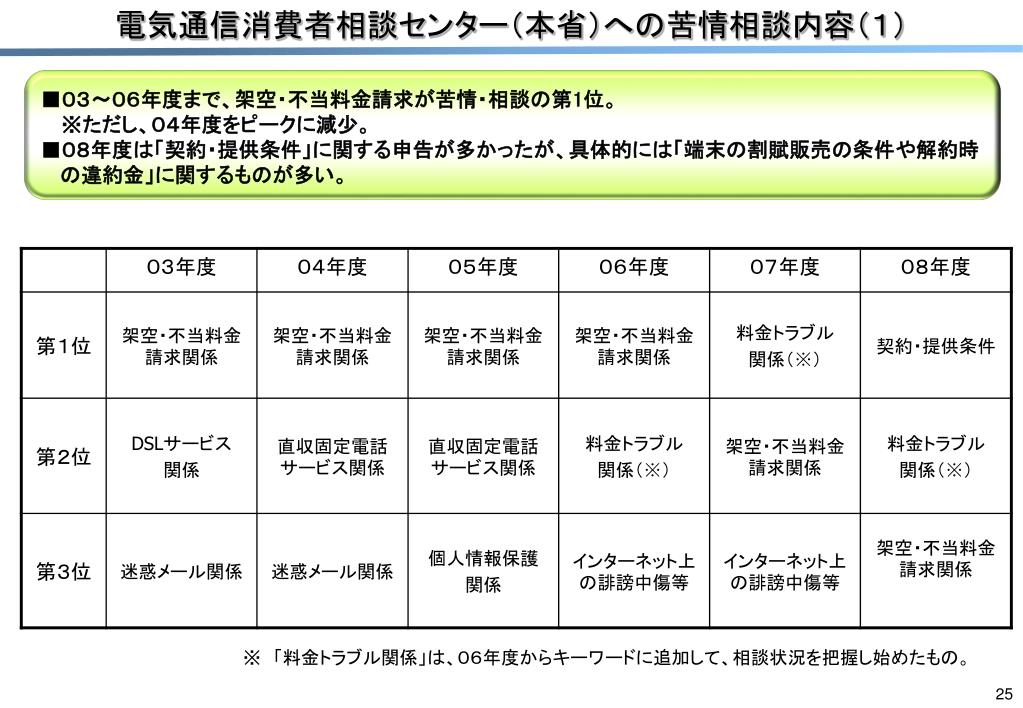 電気通信消費者相談センター（本省）への苦情相談内容（1）

■03～06年度まで、架空・不当料金請求が苦情・相談の第1位。
※ただし、04年度をピークに減少。
■08年度は「契約・提供条件」に関する申告が多かったが、具体的には「端末の割賦販売の条件や解約時の違約金」に関するものが多い。

| | 03年度 | 04年度 | 05年度 | 06年度 | 07年度 | 08年度 |
|---|---|---|---|---|---|---|
| 第1位 | 架空・不当料金請求関係 | 架空・不当料金請求関係 | 架空・不当料金請求関係 | 架空・不当料金請求関係 | 料金トラブル関係（※） | 契約・提供条件 |
| 第2位 | DSLサービス関係 | 直収固定電話サービス関係 | 直収固定電話サービス関係 | 料金トラブル関係（※） | 架空・不当料金請求関係 | 料金トラブル関係（※） |
| 第3位 | 迷惑メール関係 | 迷惑メール関係 | 個人情報保護関係 | インターネット上の誹謗中傷等 | インターネット上の誹謗中傷等 | 架空・不当料金請求関係 |

※ 「料金トラブル関係」は、06年度からキーワードに追加して、相談状況を把握し始めたもの。

25